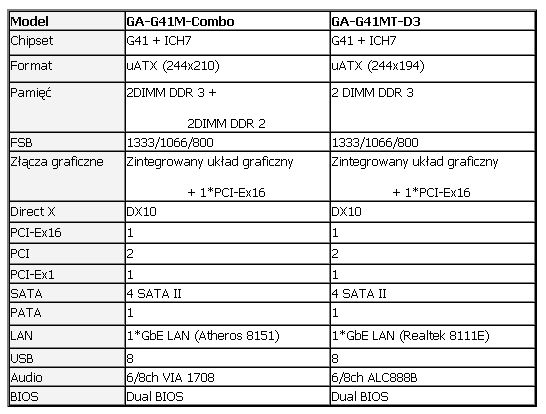 | Model | GA-G41M-Combo | GA-G41MT-D3 |
|---|---|---|
| Chipset | G41 + ICH7 | G41 + ICH7 |
| Format | uATX (244x210) | uATX (244x194) |
| Pamięć | 2DIMM DDR 3 + 2DIMM DDR 2 | 2 DIMM DDR 3 |
| FSB | 1333/1066/800 | 1333/1066/800 |
| Złącza graficzne | Zintegrowany układ graficzny + 1*PCI-Ex16 | Zintegrowany układ graficzny + 1*PCI-Ex16 |
| Direct X | DX10 | DX10 |
| PCI-Ex16 | 1 | 1 |
| PCI | 2 | 2 |
| PCI-Ex1 | 1 | 1 |
| SATA | 4 SATA II | 4 SATA II |
| PATA | 1 | 1 |
| LAN | 1*GbE LAN (Atheros 8151) | 1*GbE LAN (Realtek 8111E) |
| USB | 8 | 8 |
| Audio | 6/8ch VIA 1708 | 6/8ch ALC888B |
| BIOS | Dual BIOS | Dual BIOS |